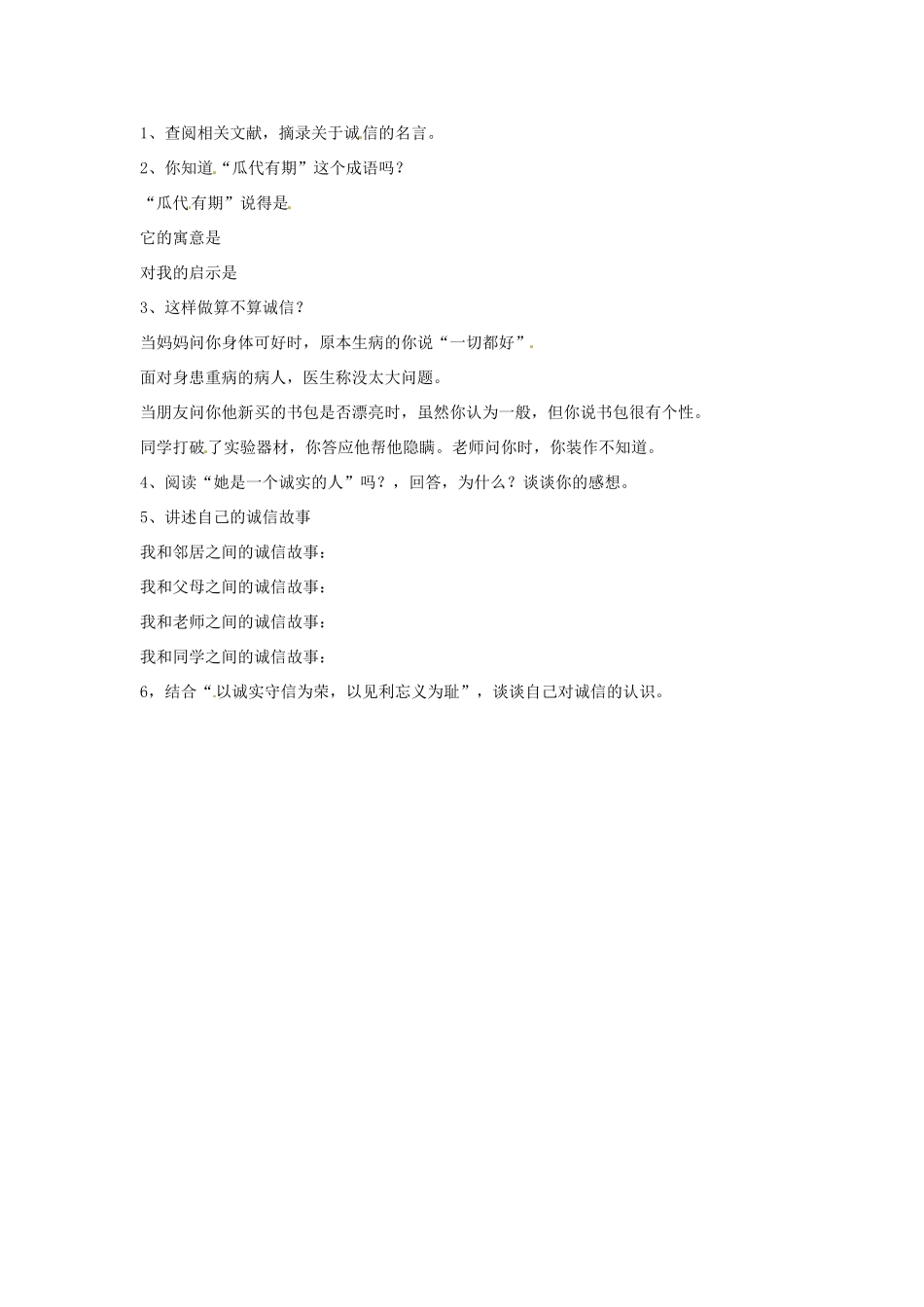 1、查阅相关文献，摘录关于诚信的名言。

2、你知道“瓜代有期”这个成语吗？

“瓜代有期”说得是

它的寓意是

对我的启示是

3、这样做算不算诚信？

当妈妈问你身体可好时，原本生病的你说“一切都好”

面对身患重病的病人，医生称没太大问题。

当朋友问你他新买的书包是否漂亮时，虽然你认为一般，但你说书包很有个性。

同学打破了实验器材，你答应他帮他隐瞒。老师问你时，你装作不知道。

4、阅读“她是一个诚实的人”吗？，回答，为什么？谈谈你的感想。

5、讲述自己的诚信故事

我和邻居之间的诚信故事：

我和父母之间的诚信故事：

我和老师之间的诚信故事：

我和同学之间的诚信故事：

6，结合“以诚实守信为荣，以见利忘义为耻”，谈谈自己对诚信的认识。